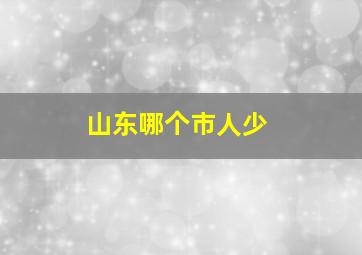 山东哪个市人少